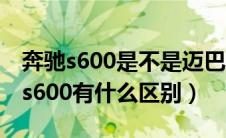 奔驰s600是不是迈巴
s600有什么区别）